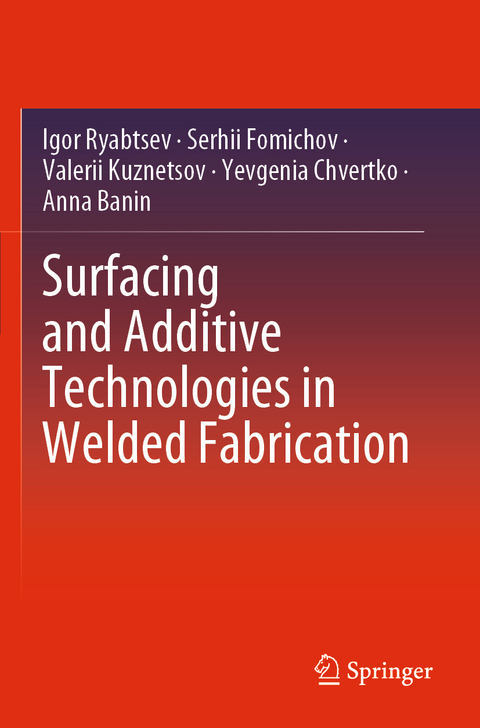 Igor Ryabtsev · Serhii Fomichov · Valerii Kuznetsov · Yevgenia Chvertko · Anna Banin

Surfacing and Additive Technologies in Welded Fabrication

Springer